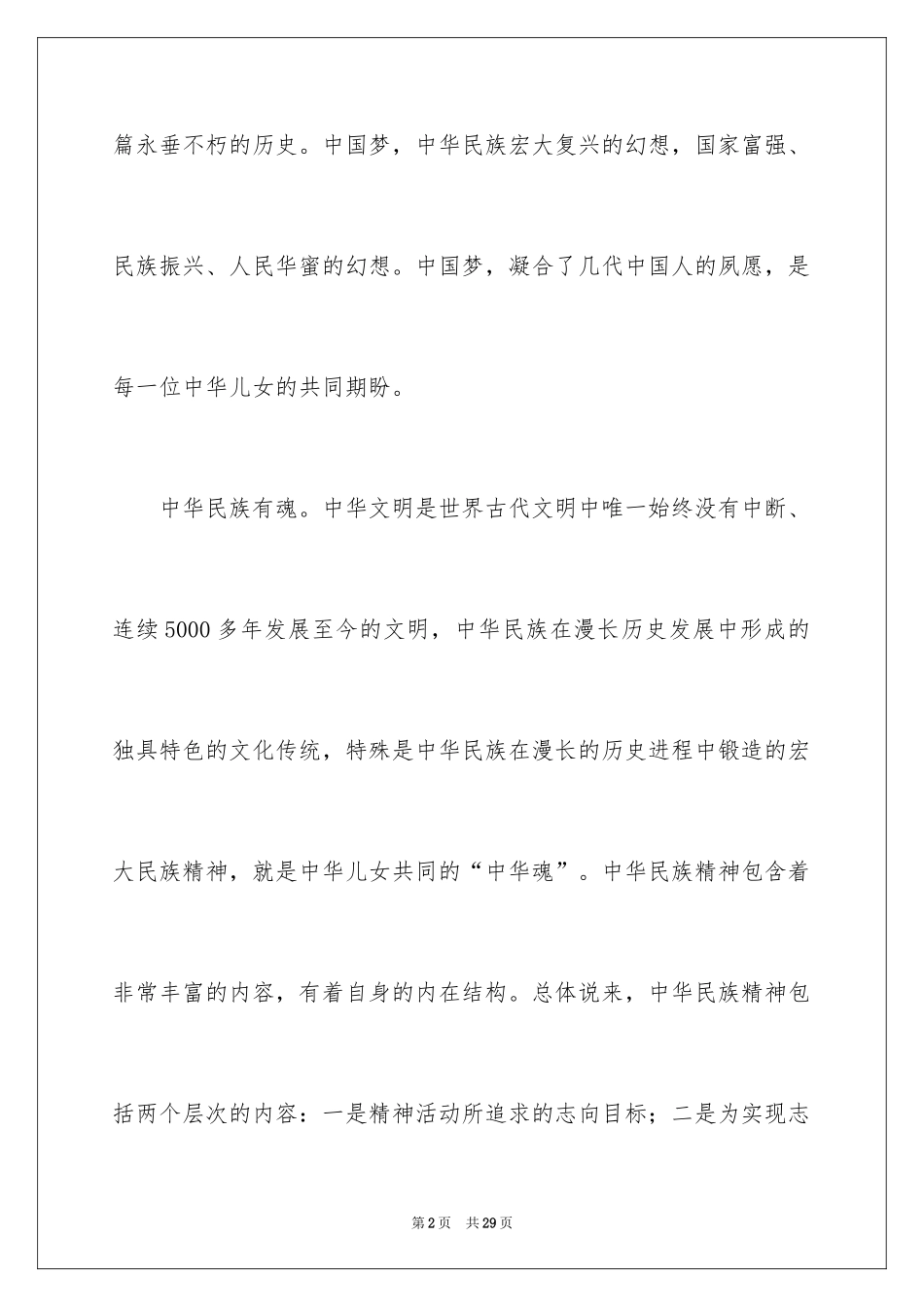 篇永垂不朽的历史。中国梦，中华民族宏大复兴的幻想，国家富强、民族振兴、人民华蜜的幻想。中国梦，凝合了几代中国人的夙愿，是每一位中华儿女的共同期盼。

中华民族有魂。中华文明是世界古代文明中唯一始终没有中断、连续5000多年发展至今的文明，中华民族在漫长历史发展中形成的独具特色的文化传统，特殊是中华民族在漫长的历史进程中锻造的宏大民族精神，就是中华儿女共同的“中华魂”。中华民族精神包含着非常丰富的内容，有着自身的内在结构。总体说来，中华民族精神包括两个层次的内容：一是精神活动所追求的志向目标；二是为实现志

第2页 共29页